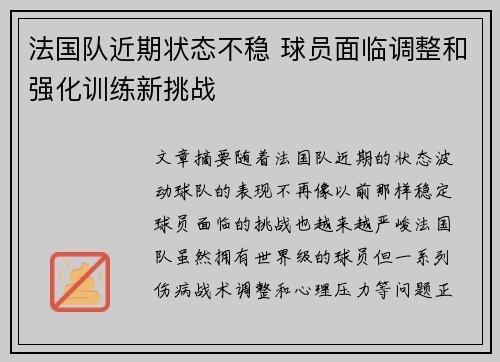 法国队近期状态不稳 球员面临调整和强化训练新挑战

文章摘要随着法国队近期的状态波动球队的表现不再像以前那样稳定球员面临的挑战也越来越严峻法国队虽然拥有世界级的球员但一系列伤病战术调整和心理压力等问题正